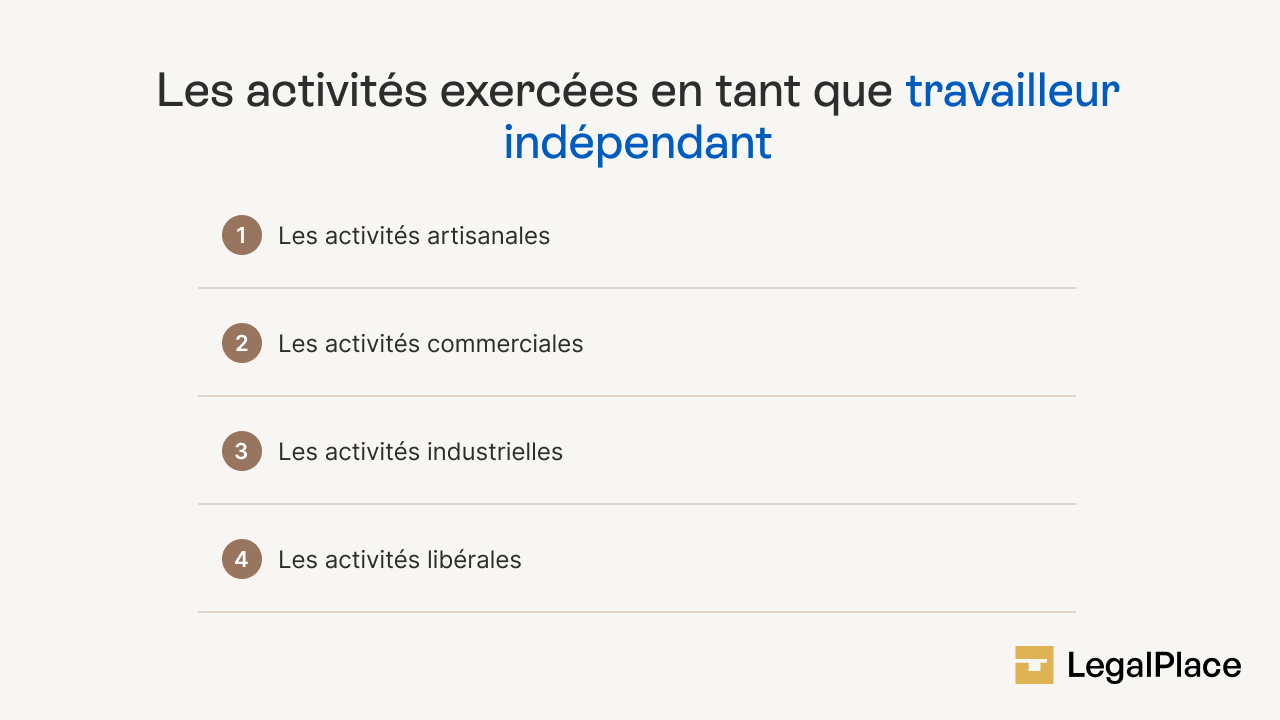 Les activités exercées en tant que travailleur indépendant

1 Les activités artisanales

2 Les activités commerciales

3 Les activités industrielles

4 Les activités libérales

LegalPlace